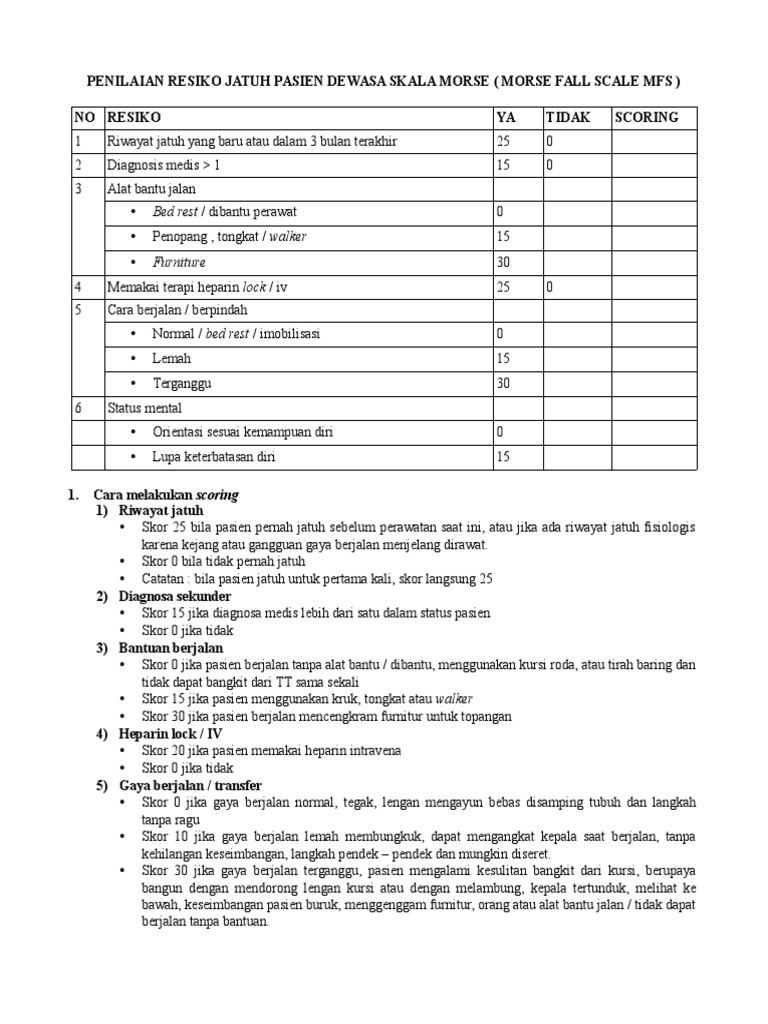 PENILAIAN RESIKO JATUH PASIEN DEWASA SKALA MORSE ( MORSE FALL SCALE MFS )

| NO | RESIKO | YA | TIDAK | SCORING |
|---|---|---|---|---|
| 1 | Riwayat jatuh yang baru atau dalam 3 bulan terakhir | 25 | 0 | |
| 2 | Diagnosis medis > 1 | 15 | 0 | |
| 3 | Alat bantu jalan | | | |
| | • Bed rest / dibantu perawat | 0 | | |
| | • Penopang , tongkat / walker | 15 | | |
| | • Furniture | 30 | | |
| 4 | Memakai terapi heparin lock / iv | 25 | 0 | |
| 5 | Cara berjalan / berpindah | | | |
| | • Normal / bed rest / imobilisasi | 0 | | |
| | • Lemah | 15 | | |
| | • Terganggu | 30 | | |
| 6 | Status mental | | | |
| | • Orientasi sesuai kemampuan diri | 0 | | |
| | • Lupa keterbatasan diri | 15 | | |

1. Cara melakukan scoring
1) Riwayat jatuh
• Skor 25 bila pasien pernah jatuh sebelum perawatan saat ini, atau jika ada riwayat jatuh fisiologis karena kejang atau gangguan gaya berjalan menjelang dirawat.
• Skor 0 bila tidak pernah jatuh
• Catatan : bila pasien jatuh untuk pertama kali, skor langsung 25
2) Diagnosa sekunder
• Skor 15 jika diagnosa medis lebih dari satu dalam status pasien
• Skor 0 jika tidak
3) Bantuan berjalan
• Skor 0 jika pasien berjalan tanpa alat bantu / dibantu, menggunakan kursi roda, atau tirah baring dan tidak dapat bangkit dari TT sama sekali
• Skor 15 jika pasien menggunakan kruk, tongkat atau walker
• Skor 30 jika pasien berjalan mencengkram furnitur untuk topangan
4) Heparin lock / IV
• Skor 20 jika pasien memakai heparin intravena
• Skor 0 jika tidak
5) Gaya berjalan / transfer
• Skor 0 jika gaya berjalan normal, tegak, lengan mengayun bebas disamping tubuh dan langkah tanpa ragu
• Skor 10 jika gaya berjalan lemah membungkuk, dapat mengangkat kepala saat berjalan, tanpa kehilangan keseimbangan, langkah pendek – pendek dan mungkin diseret.
• Skor 30 jika gaya berjalan terganggu, pasien mengalami kesulitan bangkit dari kursi, berupaya bangun dengan mendorong lengan kursi atau dengan melambung, kepala tertunduk, melihat ke bawah, keseimbangan pasien buruk, menggenggam furnitur, orang atau alat bantu jalan / tidak dapat berjalan tanpa bantuan.